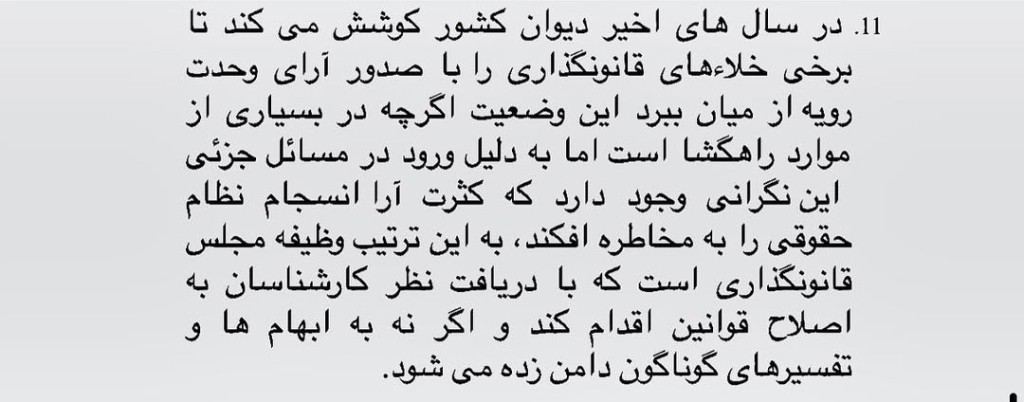 11. در سال های اخیر دیوان کشور کوشش می کند تا برخی خلاءهای قانونگذاری را با صدور آرای وحدت رویه از میان ببرد این وضعیت اگرچه در بسیاری از موارد راهگشا است اما به دلیل ورود در مسائل جزئی این نگرانی وجود دارد که کثرت آرا انسجام نظام حقوقی را به مخاطره افکند، به این ترتیب وظیفه مجلس قانونگذاری است که با دریافت نظر کارشناسان به اصلاح قوانین اقدام کند و اگر نه به ابهام ها و تفسیرهای گوناگون دامن زده می شود.